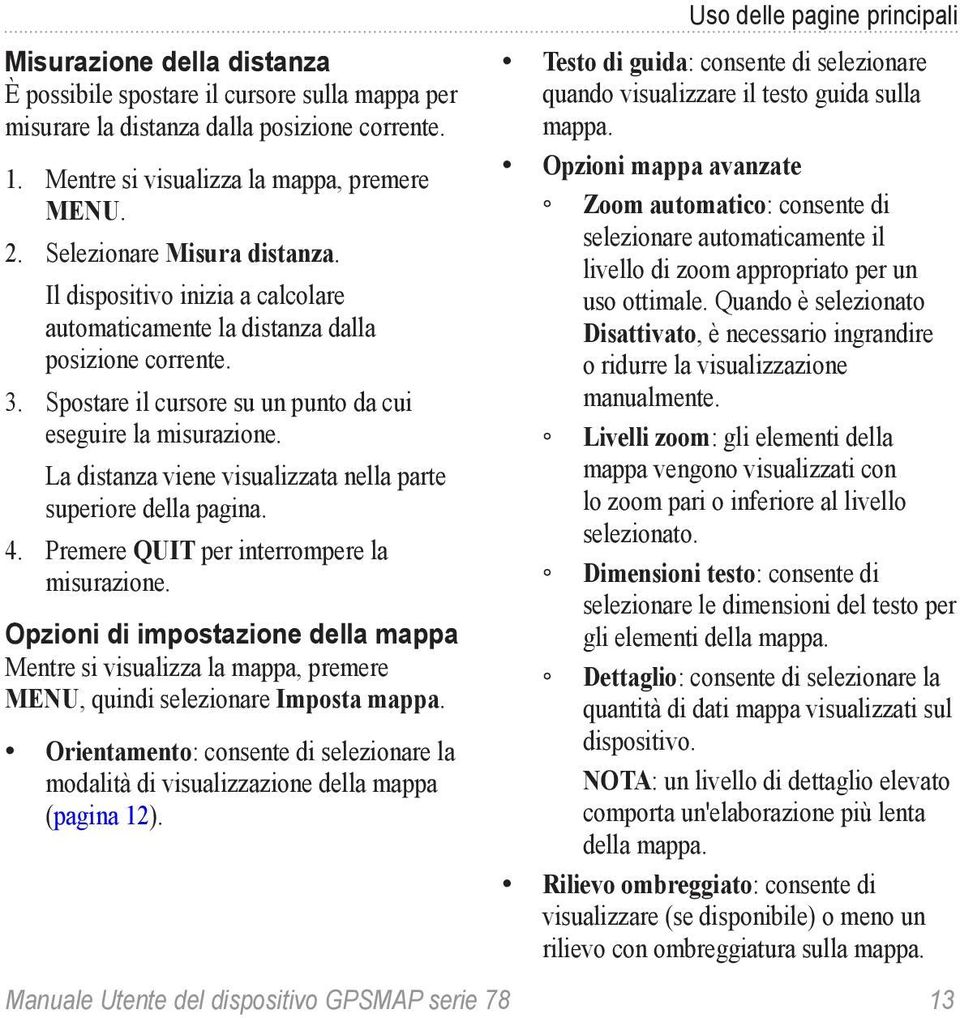 Uso delle pagine principali

Misurazione della distanza
È possibile spostare il cursore sulla mappa per misurare la distanza dalla posizione corrente.

1. Mentre si visualizza la mappa, premere MENU.
2. Selezionare Misura distanza.
Il dispositivo inizia a calcolare automaticamente la distanza dalla posizione corrente.
3. Spostare il cursore su un punto da cui eseguire la misurazione.
La distanza viene visualizzata nella parte superiore della pagina.
4. Premere QUIT per interrompere la misurazione.

Opzioni di impostazione della mappa
Mentre si visualizza la mappa, premere MENU, quindi selezionare Imposta mappa.

• Orientamento: consente di selezionare la modalità di visualizzazione della mappa (pagina 12).
• Testo di guida: consente di selezionare quando visualizzare il testo guida sulla mappa.
• Opzioni mappa avanzate
◦ Zoom automatico: consente di selezionare automaticamente il livello di zoom appropriato per un uso ottimale. Quando è selezionato Disattivato, è necessario ingrandire o ridurre la visualizzazione manualmente.
◦ Livelli zoom: gli elementi della mappa vengono visualizzati con lo zoom pari o inferiore al livello selezionato.
◦ Dimensioni testo: consente di selezionare le dimensioni del testo per gli elementi della mappa.
◦ Dettaglio: consente di selezionare la quantità di dati mappa visualizzati sul dispositivo.
NOTA: un livello di dettaglio elevato comporta un'elaborazione più lenta della mappa.
• Rilievo ombreggiato: consente di visualizzare (se disponibile) o meno un rilievo con ombreggiatura sulla mappa.

Manuale Utente del dispositivo GPSMAP serie 78 13